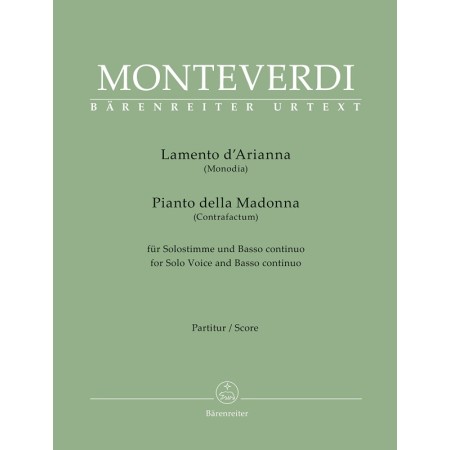 MONTEVERDI
BÄRENREITER URTEXT

Lamento d'Arianna
(Monodia)

Pianto della Madonna
(Contrafactum)

für Solostimme und Basso continuo
for Solo Voice and Basso continuo

Partitur / Score

Bärenreiter